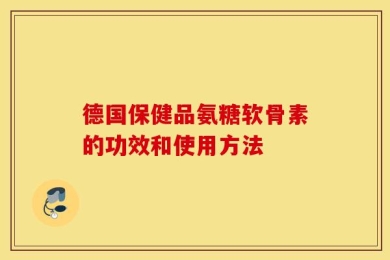 德国保健品氨糖软骨素的功效和使用方法